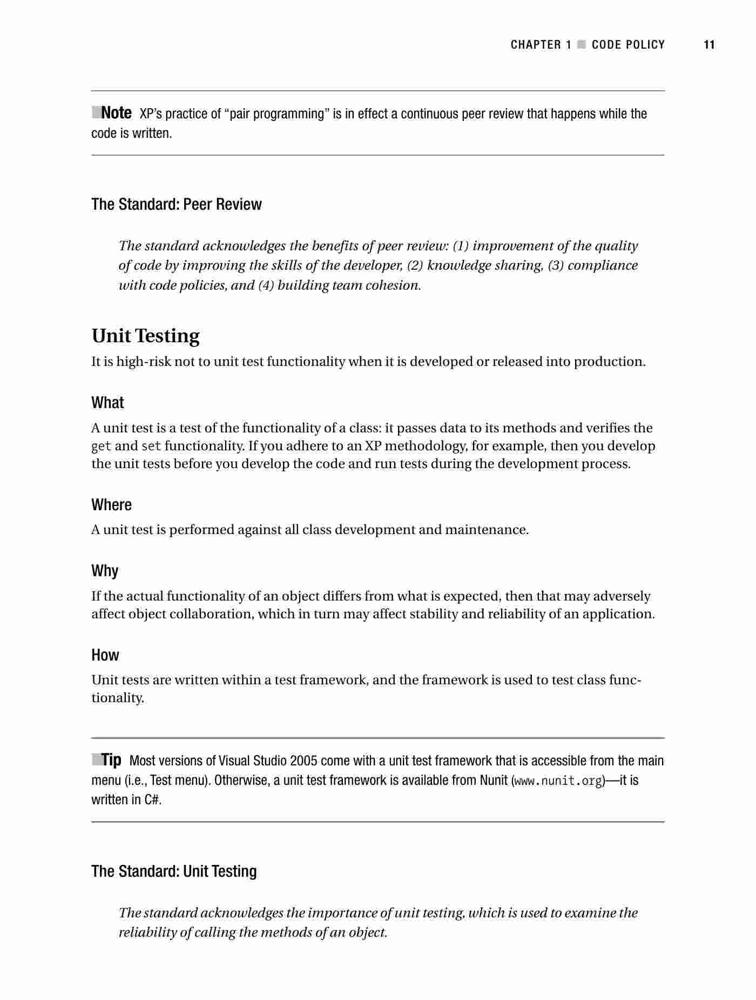 CHAPTER 1 ■ CODE POLICY 11

■Note XP's practice of "pair programming" is in effect a continuous peer review that happens while the code is written.

The Standard: Peer Review

The standard acknowledges the benefits of peer review: (1) improvement of the quality of code by improving the skills of the developer, (2) knowledge sharing, (3) compliance with code policies, and (4) building team cohesion.

Unit Testing

It is high-risk not to unit test functionality when it is developed or released into production.

What

A unit test is a test of the functionality of a class: it passes data to its methods and verifies the get and set functionality. If you adhere to an XP methodology, for example, then you develop the unit tests before you develop the code and run tests during the development process.

Where

A unit test is performed against all class development and maintenance.

Why

If the actual functionality of an object differs from what is expected, then that may adversely affect object collaboration, which in turn may affect stability and reliability of an application.

How

Unit tests are written within a test framework, and the framework is used to test class functionality.

■Tip Most versions of Visual Studio 2005 come with a unit test framework that is accessible from the main menu (i.e., Test menu). Otherwise, a unit test framework is available from Nunit (www.nunit.org)—it is written in C#.

The Standard: Unit Testing

The standard acknowledges the importance of unit testing, which is used to examine the reliability of calling the methods of an object.